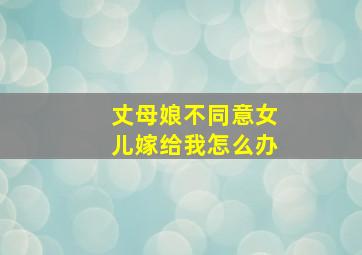 丈母娘不同意女儿嫁给我怎么办